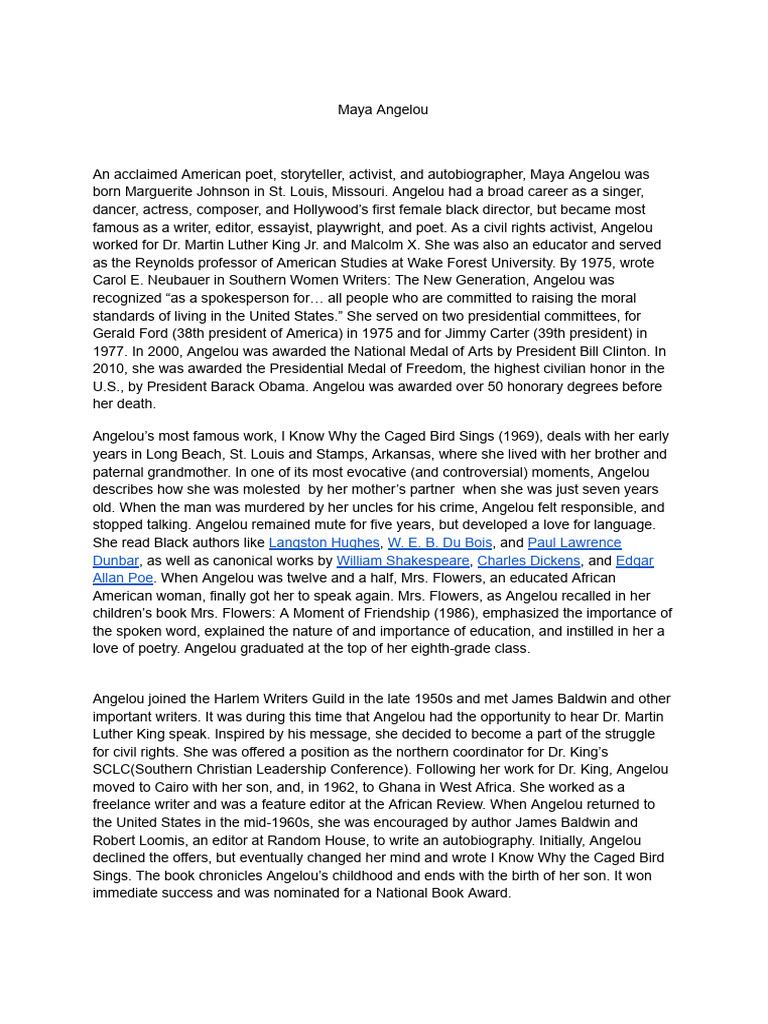 Maya Angelou

An acclaimed American poet, storyteller, activist, and autobiographer, Maya Angelou was born Marguerite Johnson in St. Louis, Missouri. Angelou had a broad career as a singer, dancer, actress, composer, and Hollywood's first female black director, but became most famous as a writer, editor, essayist, playwright, and poet. As a civil rights activist, Angelou worked for Dr. Martin Luther King Jr. and Malcolm X. She was also an educator and served as the Reynolds professor of American Studies at Wake Forest University. By 1975, wrote Carol E. Neubauer in Southern Women Writers: The New Generation, Angelou was recognized "as a spokesperson for… all people who are committed to raising the moral standards of living in the United States." She served on two presidential committees, for Gerald Ford (38th president of America) in 1975 and for Jimmy Carter (39th president) in 1977. In 2000, Angelou was awarded the National Medal of Arts by President Bill Clinton. In 2010, she was awarded the Presidential Medal of Freedom, the highest civilian honor in the U.S., by President Barack Obama. Angelou was awarded over 50 honorary degrees before her death.

Angelou's most famous work, I Know Why the Caged Bird Sings (1969), deals with her early years in Long Beach, St. Louis and Stamps, Arkansas, where she lived with her brother and paternal grandmother. In one of its most evocative (and controversial) moments, Angelou describes how she was molested by her mother's partner when she was just seven years old. When the man was murdered by her uncles for his crime, Angelou felt responsible, and stopped talking. Angelou remained mute for five years, but developed a love for language. She read Black authors like Langston Hughes, W. E. B. Du Bois, and Paul Lawrence Dunbar, as well as canonical works by William Shakespeare, Charles Dickens, and Edgar Allan Poe. When Angelou was twelve and a half, Mrs. Flowers, an educated African American woman, finally got her to speak again. Mrs. Flowers, as Angelou recalled in her children's book Mrs. Flowers: A Moment of Friendship (1986), emphasized the importance of the spoken word, explained the nature of and importance of education, and instilled in her a love of poetry. Angelou graduated at the top of her eighth-grade class.

Angelou joined the Harlem Writers Guild in the late 1950s and met James Baldwin and other important writers. It was during this time that Angelou had the opportunity to hear Dr. Martin Luther King speak. Inspired by his message, she decided to become a part of the struggle for civil rights. She was offered a position as the northern coordinator for Dr. King's SCLC(Southern Christian Leadership Conference). Following her work for Dr. King, Angelou moved to Cairo with her son, and, in 1962, to Ghana in West Africa. She worked as a freelance writer and was a feature editor at the African Review. When Angelou returned to the United States in the mid-1960s, she was encouraged by author James Baldwin and Robert Loomis, an editor at Random House, to write an autobiography. Initially, Angelou declined the offers, but eventually changed her mind and wrote I Know Why the Caged Bird Sings. The book chronicles Angelou's childhood and ends with the birth of her son. It won immediate success and was nominated for a National Book Award.